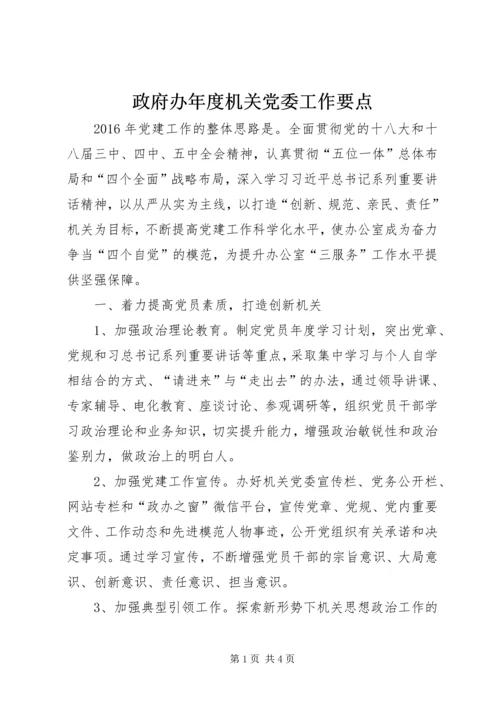 政府办年度机关党委工作要点

2016年党建工作的整体思路是。全面贯彻党的十八大和十八届三中、四中、五中全会精神，认真贯彻“五位一体”总体布局和“四个全面”战略布局，深入学习习近平总书记系列重要讲话精神，以从严从实为主线，以打造“创新、规范、亲民、责任”机关为目标，不断提高党建工作科学化水平，使办公室成为奋力争当“四个自觉”的模范，为提升办公室“三服务”工作水平提供坚强保障。

一、着力提高党员素质，打造创新机关

1、加强政治理论教育。制定党员年度学习计划，突出党章、党规和习总书记系列重要讲话等重点，采取集中学习与个人自学相结合的方式、“请进来”与“走出去”的办法，通过领导讲课、专家辅导、电化教育、座谈讨论、参观调研等，组织党员干部学习政治理论和业务知识，切实提升能力，增强政治敏锐性和政治鉴别力，做政治上的明白人。

2、加强党建工作宣传。办好机关党委宣传栏、党务公开栏、网站专栏和“政办之窗”微信平台，宣传党章、党规、党内重要文件、工作动态和先进模范人物事迹，公开党组织有关承诺和决定事项。通过学习宣传，不断增强党员干部的宗旨意识、大局意识、创新意识、责任意识、担当意识。

3、加强典型引领工作。探索新形势下机关思想政治工作的

第1页 共4页